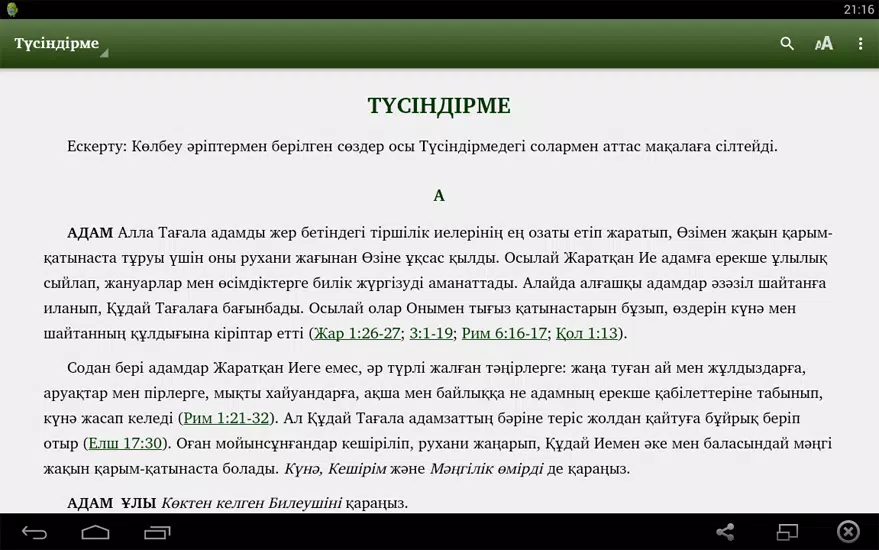 21:16

Түсіндірме

ТҮСІНДІРМЕ

Ескерту: Көлбеу әріптермен берілген сөздер осы Түсіндірмедегі солармен аттас мақалаға сілтейді.

А

АДАМ Алла Тағала адамды жер бетіндегі тіршілік иелерінің ең озаты етіп жаратып, Өзімен жақын қарым-қатынаста тұруы үшін оны рухани жағынан Өзіне ұқсас қылды. Осылай Жаратқан Ие адамға ерекше ұлылық сыйлап, жануарлар мен өсімдіктерге билік жүргізуді аманаттады. Алайда алғашқы адамдар әзәзіл шайтанға иланып, Құдай Тағалаға бағынбады. Осылай олар Онымен тығыз қатынастарын бұзып, өздерін күнә мен шайтанның құлдығына кіріптар етті (Жар 1:26-27; 3:1-19; Рим 6:16-17; Қол 1:13).

Содан бері адамдар Жаратқан Иеге емес, әр түрлі жалған тәңірлерге: жаңа туған ай мен жұлдыздарға, аруақтар мен пірлерге, мықты хайуандарға, ақша мен байлыққа не адамның ерекше қабілеттеріне табынып, күнә жасап келеді (Рим 1:21-32). Ал Құдай Тағала адамзаттың бәріне теріс жолдан қайтуға бұйрық беріп отыр (Елш 17:30). Оған мойынсұнғандар кешіріліп, рухани жаңарып, Құдай Иемен әке мен баласындай мәңгі жақын қарым-қатынаста болады. Күнә, Кешірім және Мәңгілік өмірді де қараңыз.

АДАМ ҰЛЫ Көктен келген Билеушіні қараңыз.